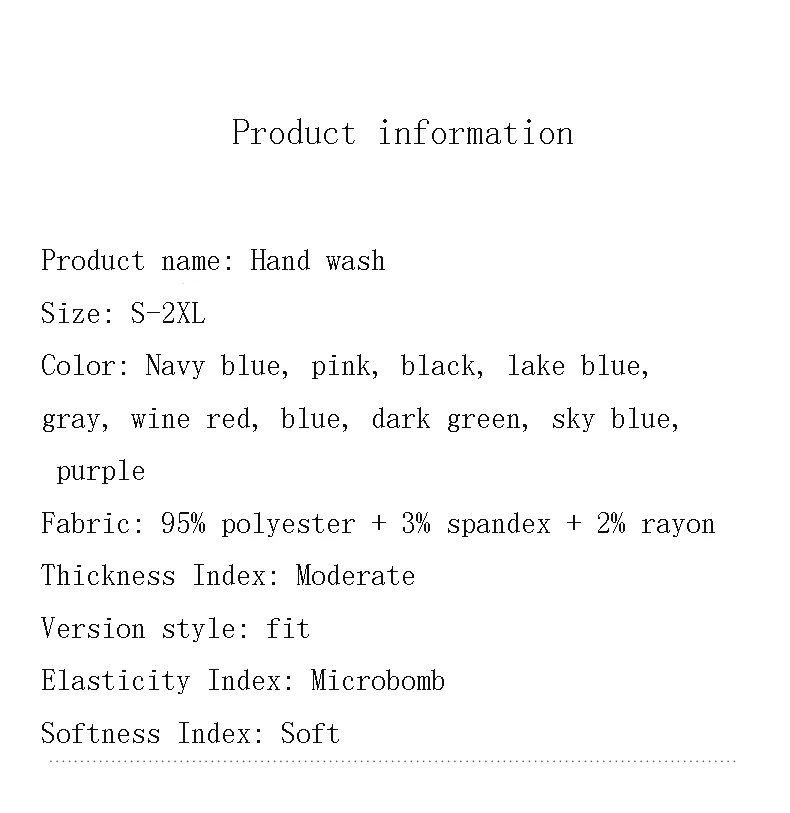 Product information

Product name: Hand wash

Size: S-2XL

Color: Navy blue, pink, black, lake blue, gray, wine red, blue, dark green, sky blue, purple

Fabric: 95% polyester + 3% spandex + 2% rayon

Thickness Index: Moderate

Version style: fit

Elasticity Index: Microbomb

Softness Index: Soft